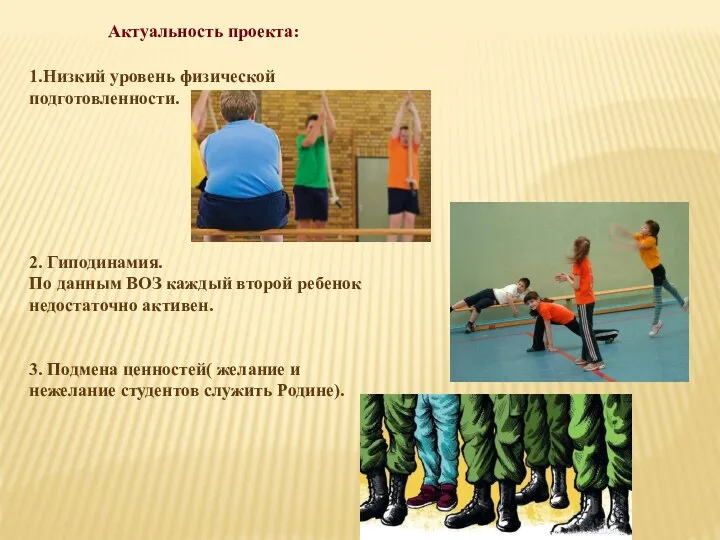 Актуальность проекта:

1.Низкий уровень физической подготовленности.

2. Гиподинамия.
По данным ВОЗ каждый второй ребенок недостаточно активен.

3. Подмена ценностей( желание и нежелание студентов служить Родине).